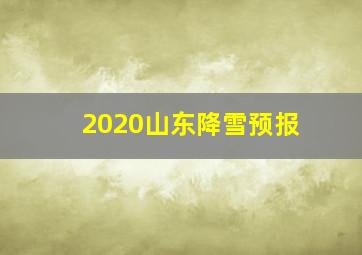 2020山东降雪预报